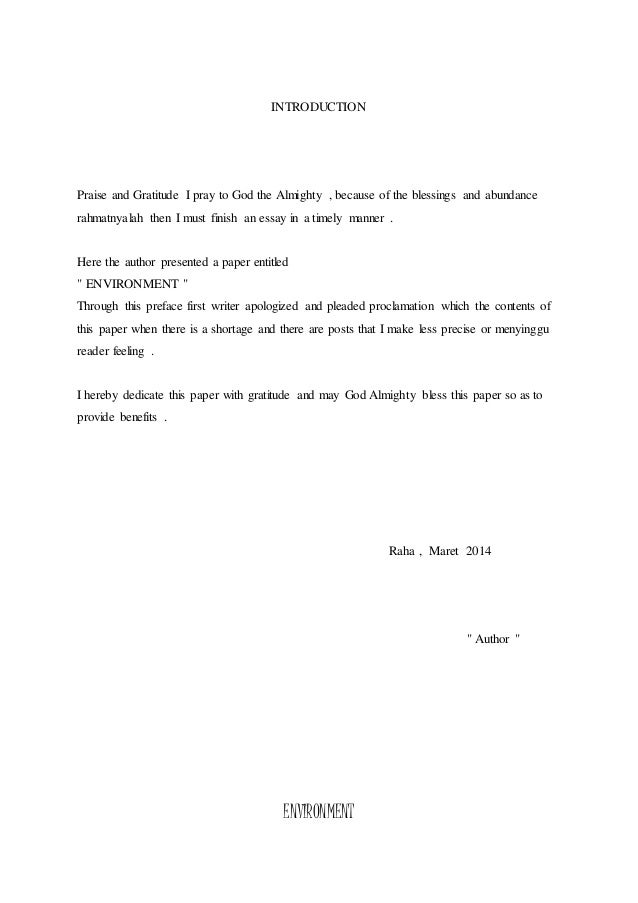 INTRODUCTION

Praise and Gratitude I pray to God the Almighty , because of the blessings and abundance rahmatnyalah then I must finish an essay in a timely manner .

Here the author presented a paper entitled
" ENVIRONMENT "
Through this preface first writer apologized and pleaded proclamation which the contents of this paper when there is a shortage and there are posts that I make less precise or menyinggu reader feeling .

I hereby dedicate this paper with gratitude and may God Almighty bless this paper so as to provide benefits .

Raha , Maret 2014

" Author "

ENVIRONMENT